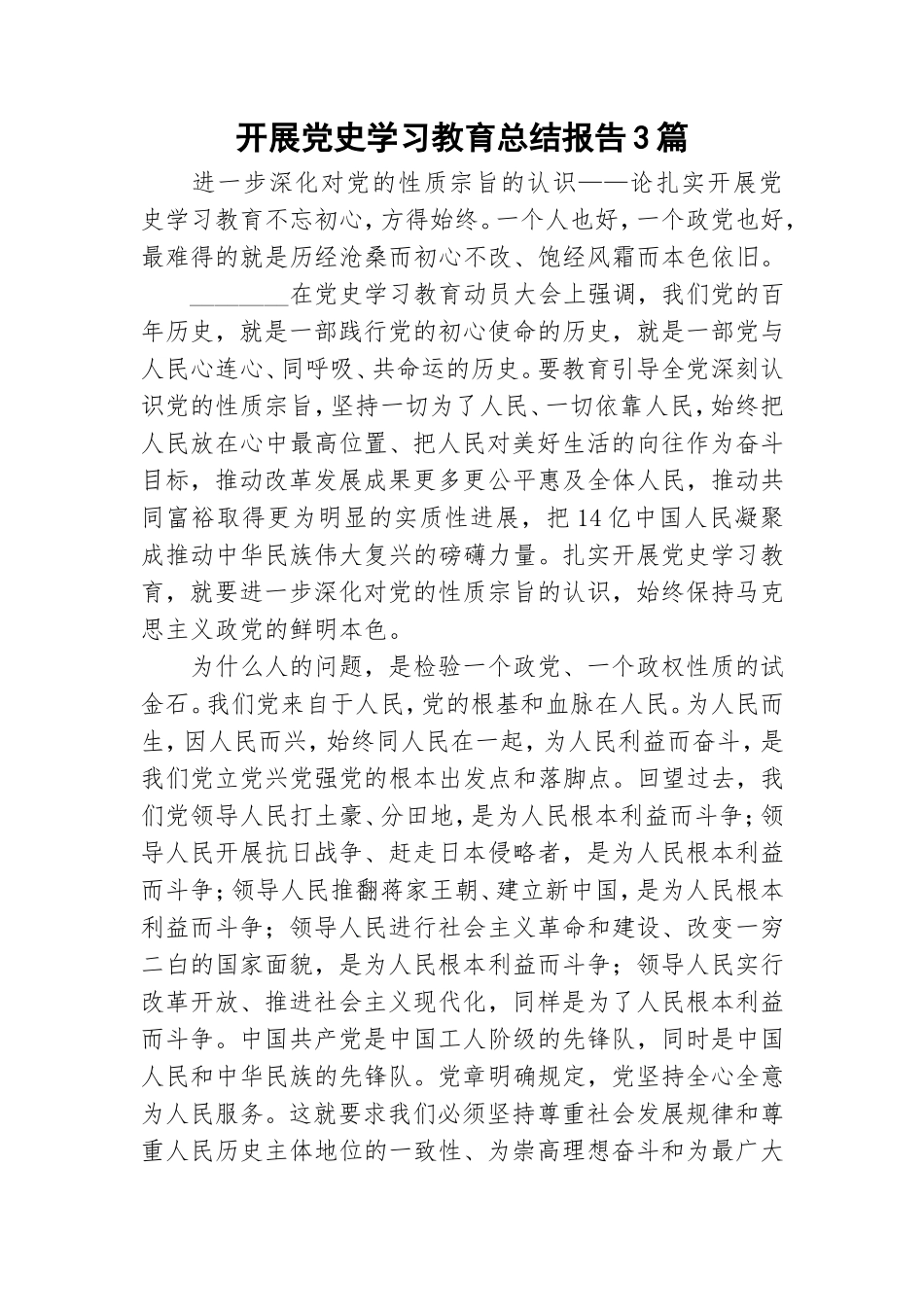 开展党史学习教育总结报告3篇

进一步深化对党的性质宗旨的认识——论扎实开展党史学习教育不忘初心，方得始终。一个人也好，一个政党也好，最难得的就是历经沧桑而初心不改、饱经风霜而本色依旧。

________在党史学习教育动员大会上强调，我们党的百年历史，就是一部践行党的初心使命的历史，就是一部党与人民心连心、同呼吸、共命运的历史。要教育引导全党深刻认识党的性质宗旨，坚持一切为了人民、一切依靠人民，始终把人民放在心中最高位置、把人民对美好生活的向往作为奋斗目标，推动改革发展成果更多更公平惠及全体人民，推动共同富裕取得更为明显的实质性进展，把14亿中国人民凝聚成推动中华民族伟大复兴的磅礴力量。扎实开展党史学习教育，就要进一步深化对党的性质宗旨的认识，始终保持马克思主义政党的鲜明本色。

为什么人的问题，是检验一个政党、一个政权性质的试金石。我们党来自于人民，党的根基和血脉在人民。为人民而生，因人民而兴，始终同人民在一起，为人民利益而奋斗，是我们党立党兴党强党的根本出发点和落脚点。回望过去，我们党领导人民打土豪、分田地，是为人民根本利益而斗争；领导人民开展抗日战争、赶走日本侵略者，是为人民根本利益而斗争；领导人民推翻蒋家王朝、建立新中国，是为人民根本利益而斗争；领导人民进行社会主义革命和建设、改变一穷二白的国家面貌，是为人民根本利益而斗争；领导人民实行改革开放、推进社会主义现代化，同样是为了人民根本利益而斗争。中国共产党是中国工人阶级的先锋队，同时是中国人民和中华民族的先锋队。党章明确规定，党坚持全心全意为人民服务。这就要求我们必须坚持尊重社会发展规律和尊重人民历史主体地位的一致性、为崇高理想奋斗和为最广大